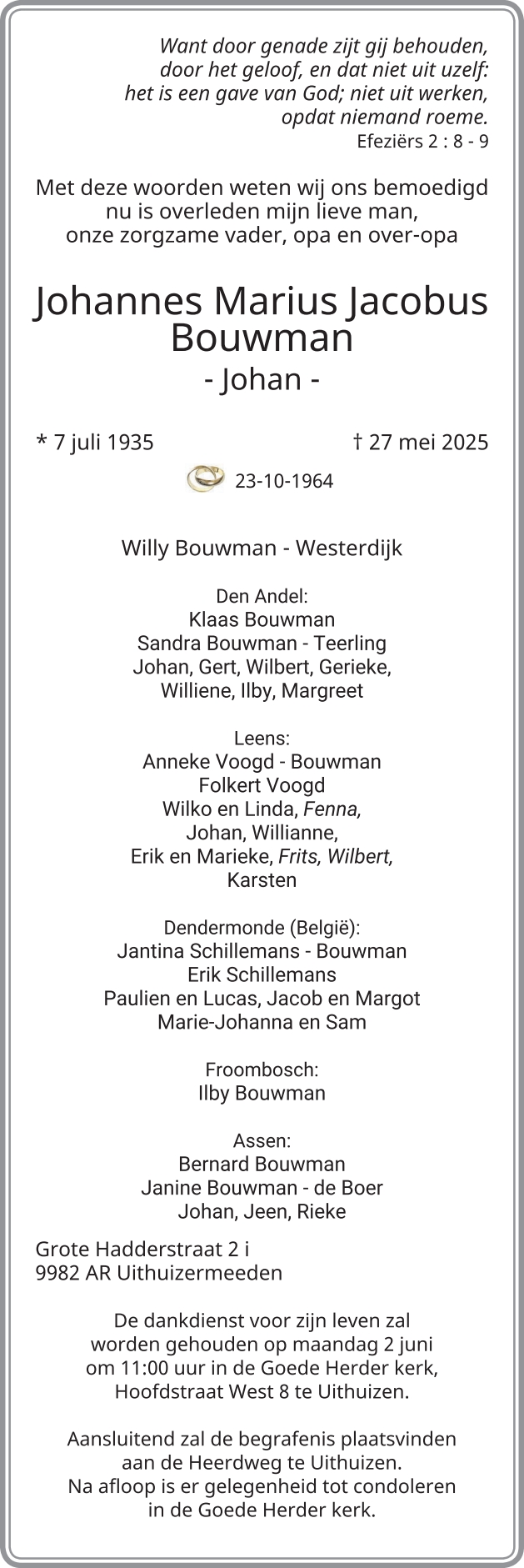 Want door genade zijt gij behouden,
door het geloof, en dat niet uit uzelf:
het is een gave van God; niet uit werken,
opdat niemand roeme.
Efeziërs 2 : 8 - 9

Met deze woorden weten wij ons bemoedigd
nu is overleden mijn lieve man,
onze zorgzame vader, opa en over-opa

Johannes Marius Jacobus
Bouwman
- Johan -

* 7 juli 1935 † 27 mei 2025

23-10-1964

Willy Bouwman - Westerdijk

Den Andel:
Klaas Bouwman
Sandra Bouwman - Teerling
Johan, Gert, Wilbert, Gerieke,
Williene, Ilby, Margreet

Leens:
Anneke Voogd - Bouwman
Folkert Voogd
Wilko en Linda, Fenna,
Johan, Willianne,
Erik en Marieke, Frits, Wilbert,
Karsten

Dendermonde (België):
Jantina Schillemans - Bouwman
Erik Schillemans
Paulien en Lucas, Jacob en Margot
Marie-Johanna en Sam

Froombosch:
Ilby Bouwman

Assen:
Bernard Bouwman
Janine Bouwman - de Boer
Johan, Jeen, Rieke

Grote Hadderstraat 2 i
9982 AR Uithuizermeeden

De dankdienst voor zijn leven zal
worden gehouden op maandag 2 juni
om 11:00 uur in de Goede Herder kerk,
Hoofdstraat West 8 te Uithuizen.

Aansluitend zal de begrafenis plaatsvinden
aan de Heerdweg te Uithuizen.
Na afloop is er gelegenheid tot condoleren
in de Goede Herder kerk.